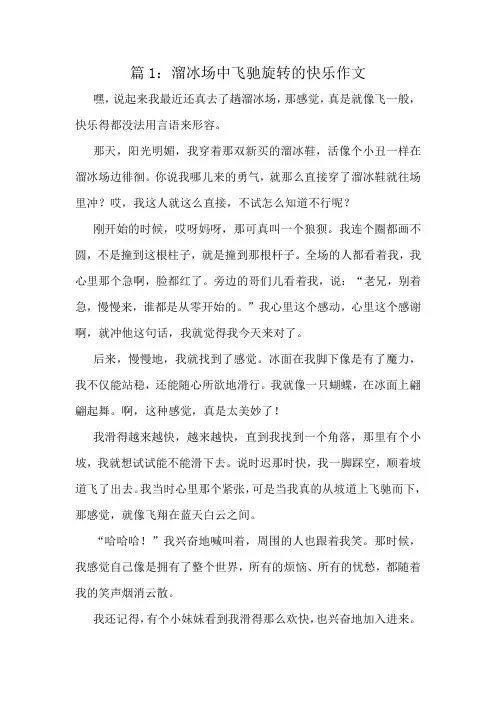 篇 1：溜冰场中飞驰旋转的快乐作文

嘿，说起来我最近还真去了趟溜冰场，那感觉，真是就像飞一般，快乐得都没法用言语来形容。

那天，阳光明媚，我穿着那双新买的溜冰鞋，活像个小丑一样在溜冰场边徘徊。你说我哪儿来的勇气，就那么直接穿了溜冰鞋就往场里冲？哎，我这人就这么直接，不试怎么知道不行呢？

刚开始的时候，哎呀妈呀，那可真叫一个狼狈。我连个圈都画不圆，不是撞到这根柱子，就是撞到那根杆子。全场的人都看着我，我心里那个急啊，脸都红了。旁边的哥们儿看着我，说：“老兄，别着急，慢慢来，谁都是从零开始的。”我心里这个感动，心里这个感谢啊，就冲他这句话，我就觉得我今天来对了。

后来，慢慢地，我就找到了感觉。冰面在我脚下像是有了魔力，我不仅能站稳，还能随心所欲地滑行。我就像一只蝴蝶，在冰面上翩翩起舞。啊，这种感觉，真是太美妙了！

我滑得越来越快，越来越快，直到我找到一个角落，那里有个小坡，我就想试试能不能滑下去。说时迟那时快，我一脚踩空，顺着坡道飞了出去。我当时心里那个紧张，可是当我真的从坡道上飞驰而下，那感觉，就像飞翔在蓝天白云之间。

“哈哈哈！”我兴奋地喊叫着，周围的人也跟着我笑。那时候，我感觉自己像是拥有了整个世界，所有的烦恼、所有的忧愁，都随着我的笑声烟消云散。

我还记得，有个小妹妹看到我滑得那么欢快，也兴奋地加入进来。